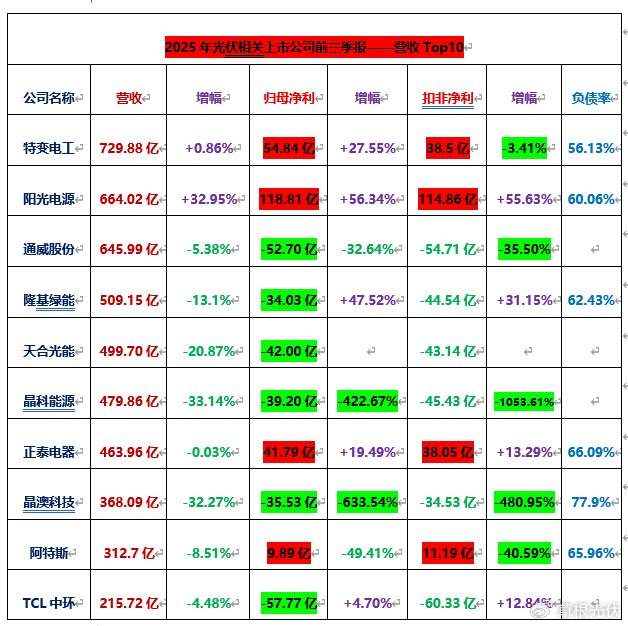 2025 年光伏相关上市公司前三季报——营收 Top10

| 公司名称 | 营收 | 增幅 | 归母净利 | 增幅 | 扣非净利 | 增幅 | 负债率 |
|---|---|---|---|---|---|---|---|
| 特变电工 | 729.88 亿 | +0.86% | 54.84 亿 | +27.55% | 38.5 亿 | -3.41% | 56.13% |
| 阳光电源 | 664.02 亿 | +32.95% | 118.81 亿 | +56.34% | 114.86 亿 | +55.63% | 60.06% |
| 通威股份 | 645.99 亿 | -5.38% | -52.70 亿 | -32.64% | -54.71 亿 | -35.50% | |
| 隆基绿能 | 509.15 亿 | -13.1% | -34.03 亿 | +47.52% | -44.54 亿 | +31.15% | 62.43% |
| 天合光能 | 499.70 亿 | -20.87% | -42.00 亿 | | -43.14 亿 | | |
| 晶科能源 | 479.86 亿 | -33.14% | -39.20 亿 | -422.67% | -45.43 亿 | -1053.61% | |
| 正泰电器 | 463.96 亿 | -0.03% | 41.79 亿 | +19.49% | 38.05 亿 | +13.29% | 66.09% |
| 晶澳科技 | 368.09 亿 | -32.27% | -35.53 亿 | -633.54% | -34.53 亿 | -480.95% | 77.9% |
| 阿特斯 | 312.7 亿 | -8.51% | 9.89 亿 | -49.41% | 11.19 亿 | -40.59% | 65.96% |
| TCL 中环 | 215.72 亿 | -4.48% | -57.77 亿 | +4.70% | -60.33 亿 | +12.84% | |

草根光伏